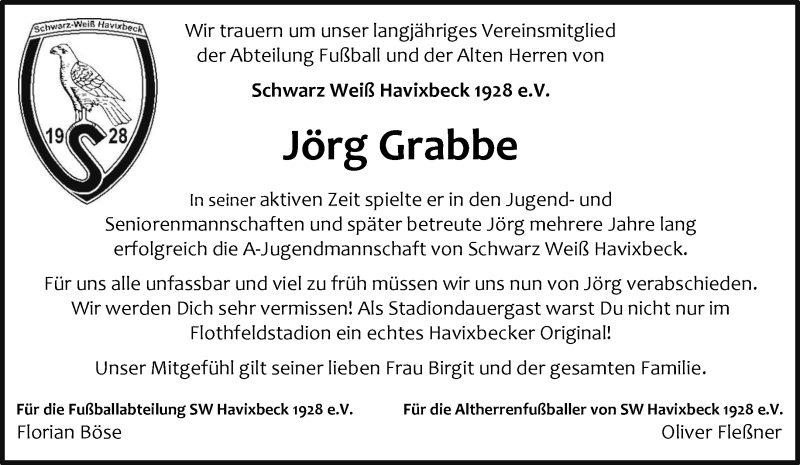 Schwarz-Weiß Havixbeck

19 28

Wir trauern um unser langjähriges Vereinsmitglied der Abteilung Fußball und der Alten Herren von

Schwarz Weiß Havixbeck 1928 e.V.

Jörg Grabbe

In seiner aktiven Zeit spielte er in den Jugend- und Seniorenmannschaften und später betreute Jörg mehrere Jahre lang erfolgreich die A-Jugendmannschaft von Schwarz Weiß Havixbeck.

Für uns alle unfassbar und viel zu früh müssen wir uns nun von Jörg verabschieden. Wir werden Dich sehr vermissen! Als Stadiondauergast warst Du nicht nur im Flothfeldstadion ein echtes Havixbecker Original!

Unser Mitgefühl gilt seiner lieben Frau Birgit und der gesamten Familie.

Für die Fußballabteilung SW Havixbeck 1928 e.V.
Florian Böse

Für die Altherrenfußballer von SW Havixbeck 1928 e.V.
Oliver Fleßner